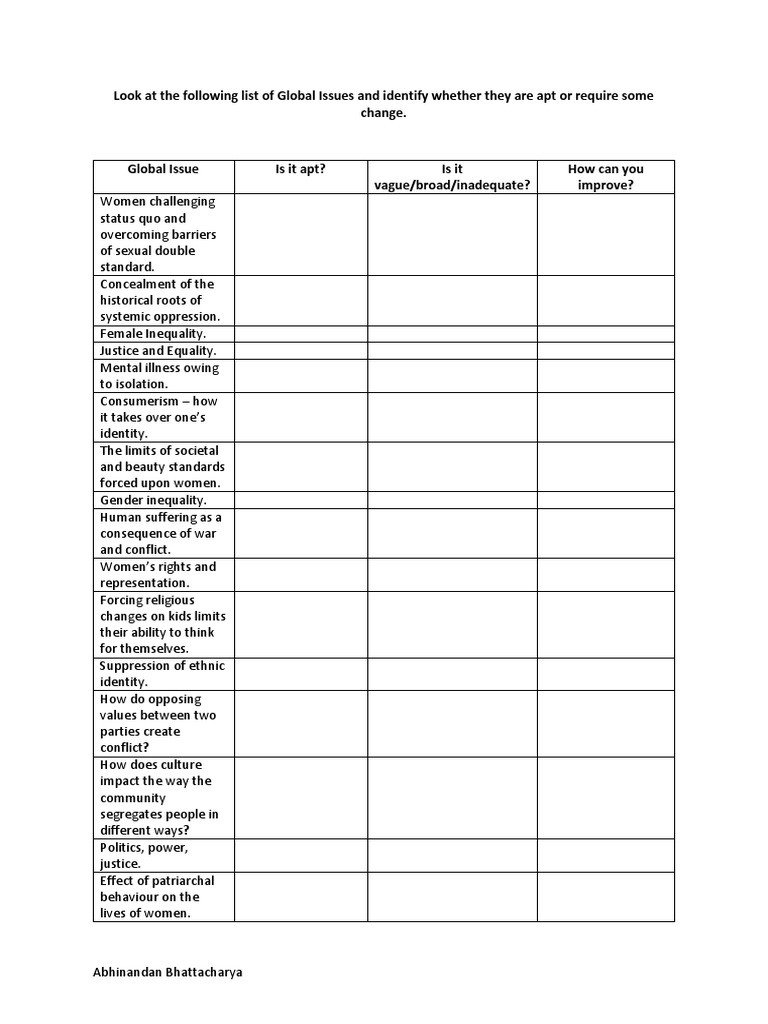 Look at the following list of Global Issues and identify whether they are apt or require some change.

| Global Issue | Is it apt? | Is it vague/broad/inadequate? | How can you improve? |
|---|---|---|---|
| Women challenging status quo and overcoming barriers of sexual double standard. | | | |
| Concealment of the historical roots of systemic oppression. | | | |
| Female Inequality. | | | |
| Justice and Equality. | | | |
| Mental illness owing to isolation. | | | |
| Consumerism – how it takes over one's identity. | | | |
| The limits of societal and beauty standards forced upon women. | | | |
| Gender inequality. | | | |
| Human suffering as a consequence of war and conflict. | | | |
| Women's rights and representation. | | | |
| Forcing religious changes on kids limits their ability to think for themselves. | | | |
| Suppression of ethnic identity. | | | |
| How do opposing values between two parties create conflict? | | | |
| How does culture impact the way the community segregates people in different ways? | | | |
| Politics, power, justice. | | | |
| Effect of patriarchal behaviour on the lives of women. | | | |

Abhinandan Bhattacharya